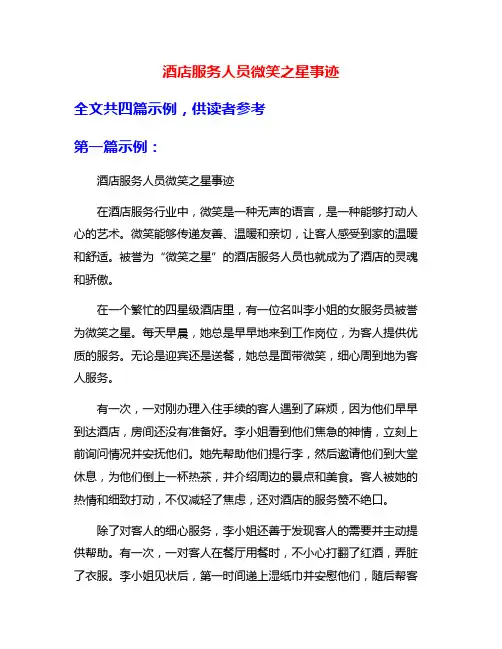 酒店服务人员微笑之星事迹

全文共四篇示例，供读者参考

第一篇示例：

酒店服务人员微笑之星事迹

在酒店服务行业中，微笑是一种无声的语言，是一种能够打动人心的艺术。微笑能够传递友善、温暖和亲切，让客人感受到家的温暖和舒适。被誉为“微笑之星”的酒店服务人员也就成为了酒店的灵魂和骄傲。

在一个繁忙的四星级酒店里，有一位名叫李小姐的女服务员被誉为微笑之星。每天早晨，她总是早早地来到工作岗位，为客人提供优质的服务。无论是迎宾还是送餐，她总是面带微笑，细心周到地为客人服务。

有一次，一对刚办理入住手续的客人遇到了麻烦，因为他们早早到达酒店，房间还没有准备好。李小姐看到他们焦急的神情，立刻上前询问情况并安抚他们。她先帮助他们提行李，然后邀请他们到大堂休息，为他们倒上一杯热茶，并介绍周边的景点和美食。客人被她的热情和细致打动，不仅减轻了焦虑，还对酒店的服务赞不绝口。

除了对客人的细心服务，李小姐还善于发现客人的需要并主动提供帮助。有一次，一对客人在餐厅用餐时，不小心打翻了红酒，弄脏了衣服。李小姐见状后，第一时间递上湿纸巾并安慰他们，随后帮客